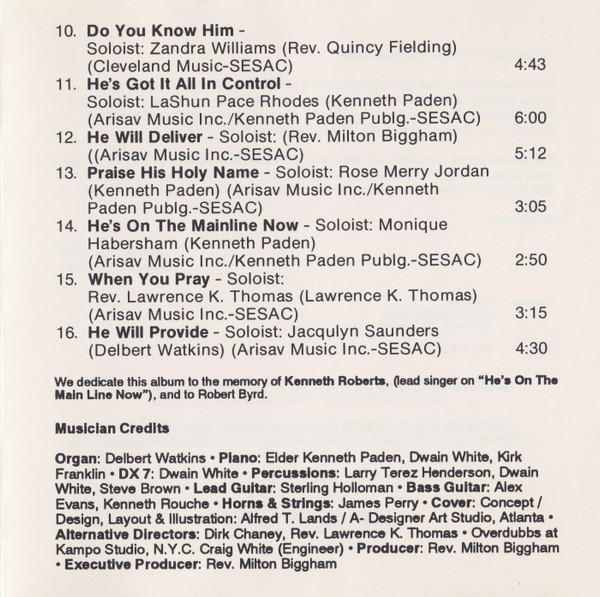 10. Do You Know Him -
Soloist: Zandra Williams (Rev. Quincy Fielding)
(Cleveland Music-SESAC) 4:43

11. He's Got It All In Control -
Soloist: LaShun Pace Rhodes (Kenneth Paden)
(Arisav Music Inc./Kenneth Paden Publg.-SESAC) 6:00

12. He Will Deliver - Soloist: (Rev. Milton Biggham)
((Arisav Music Inc.-SESAC) 5:12

13. Praise His Holy Name - Soloist: Rose Merry Jordan
(Kenneth Paden) (Arisav Music Inc./Kenneth
Paden Publg.-SESAC) 3:05

14. He's On The Mainline Now - Soloist: Monique
Habersham (Kenneth Paden)
(Arisav Music Inc./Kenneth Paden Publg.-SESAC) 2:50

15. When You Pray - Soloist:
Rev. Lawrence K. Thomas (Lawrence K. Thomas)
(Arisav Music Inc.-SESAC) 3:15

16. He Will Provide - Soloist: Jacqulyn Saunders
(Delbert Watkins) (Arisav Music Inc.-SESAC) 4:30

We dedicate this album to the memory of Kenneth Roberts, (lead singer on "He's On The Main Line Now"), and to Robert Byrd.

Musician Credits

Organ: Delbert Watkins • Piano: Elder Kenneth Paden, Dwain White, Kirk Franklin • DX 7: Dwain White • Percussions: Larry Terez Henderson, Dwain White, Steve Brown • Lead Guitar: Sterling Holloman • Bass Guitar: Alex Evans, Kenneth Rouche • Horns & Strings: James Perry • Cover: Concept / Design, Layout & Illustration: Alfred T. Lands / A- Designer Art Studio, Atlanta • Alternative Directors: Dirk Chaney, Rev. Lawrence K. Thomas • Overdubbs at Kampo Studio, N.Y.C. Craig White (Engineer) • Producer: Rev. Milton Biggham • Executive Producer: Rev. Milton Biggham